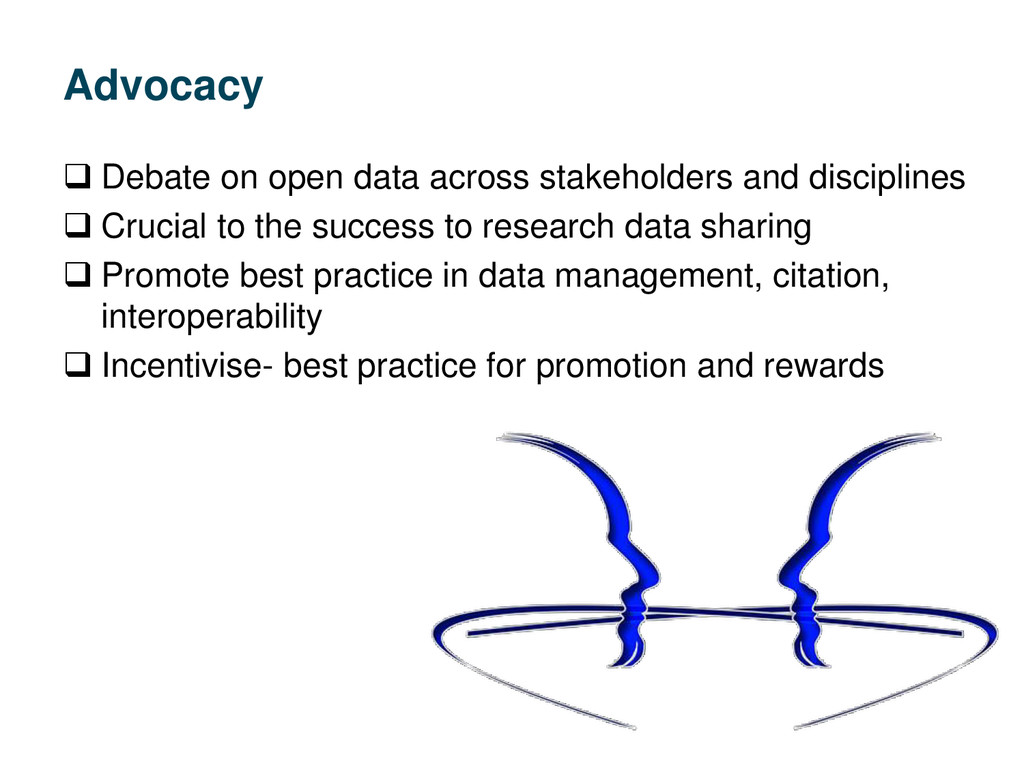 Advocacy

❑ Debate on open data across stakeholders and disciplines
❑ Crucial to the success to research data sharing
❑ Promote best practice in data management, citation, interoperability
❑ Incentivise- best practice for promotion and rewards